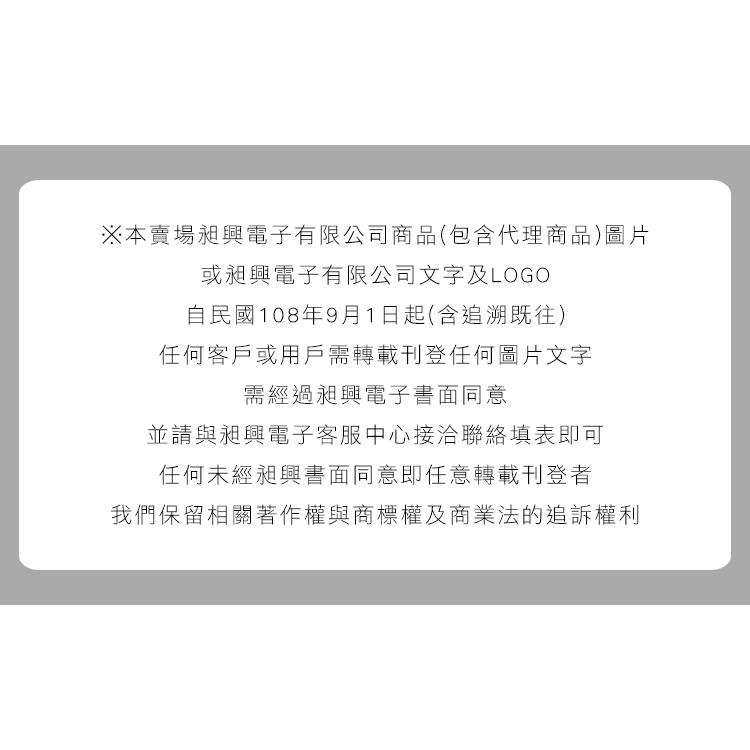 ※本賣場昶興電子有限公司商品(包含代理商品)圖片
或昶興電子有限公司文字及LOGO
自民國108年9月1日起(含追溯既往)
任何客戶或用戶需轉載刊登任何圖片文字
需經過昶興電子書面同意
並請與昶興電子客服中心接洽聯絡填表即可
任何未經昶興書面同意即任意轉載刊登者
我們保留相關著作權與商標權及商業法的追訴權利